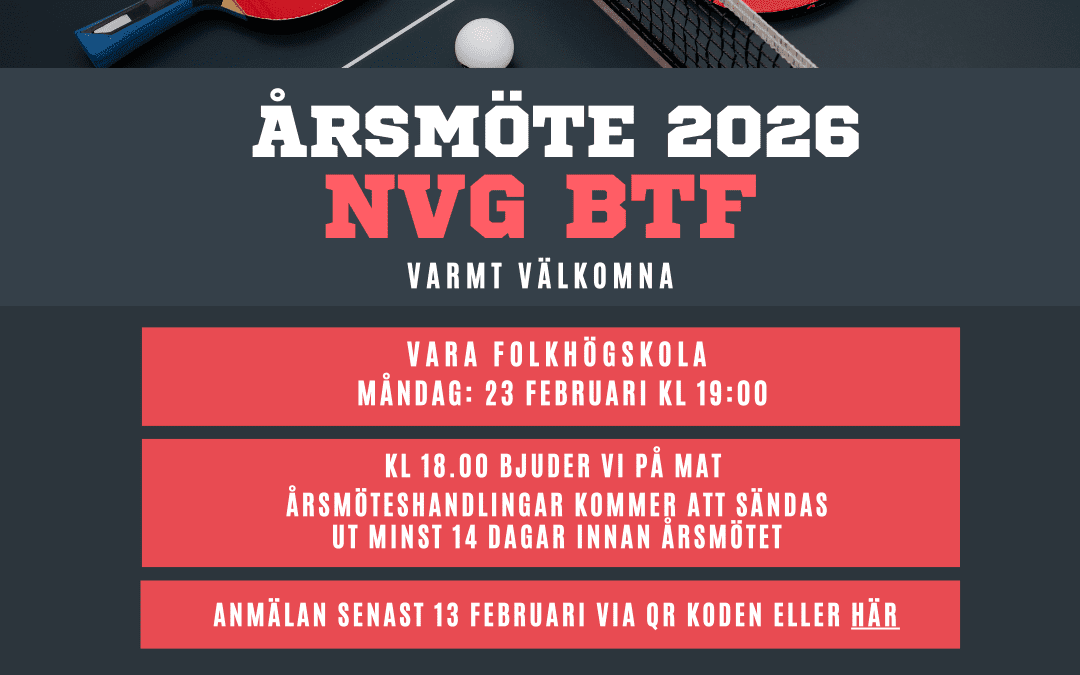 ÅRSMÖTE 2026
NVG BTF
VARMT VÄLKOMNA

VARA FOLKHÖGSKOLA
MÅNDAG: 23 FEBRUARI KL 19:00

KL 18.00 BJUDER VI PÅ MAT
ÅRSMÖTESHANDLINGAR KOMMER ATT SÄNDAS UT MINST 14 DAGAR INNAN ÅRSMÖTET

ANMÄLAN SENAST 13 FEBRUARI VIA QR KODEN ELLER HÄR